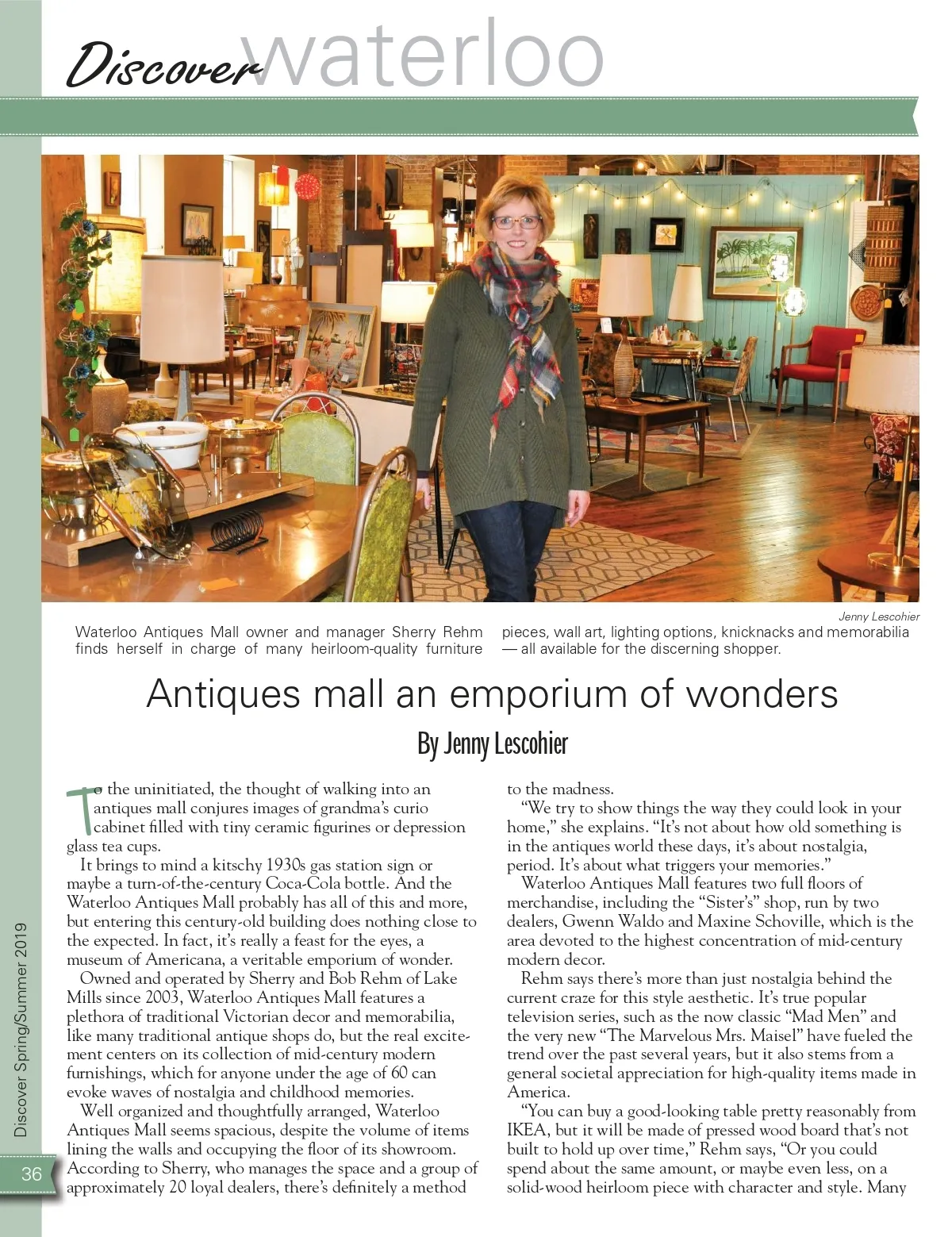 Discover waterloo

Jenny Lescohier

Waterloo Antiques Mall owner and manager Sherry Rehm finds herself in charge of many heirloom-quality furniture pieces, wall art, lighting options, knicknacks and memorabilia — all available for the discerning shopper.

Antiques mall an emporium of wonders

By Jenny Lescohier

To the uninitiated, the thought of walking into an antiques mall conjures images of grandma's curio cabinet filled with tiny ceramic figurines or depression glass tea cups.

It brings to mind a kitschy 1930s gas station sign or maybe a turn-of-the-century Coca-Cola bottle. And the Waterloo Antiques Mall probably has all of this and more, but entering this century-old building does nothing close to the expected. In fact, it's really a feast for the eyes, a museum of Americana, a veritable emporium of wonder.

Owned and operated by Sherry and Bob Rehm of Lake Mills since 2003, Waterloo Antiques Mall features a plethora of traditional Victorian decor and memorabilia, like many traditional antique shops do, but the real excitement centers on its collection of mid-century modern furnishings, which for anyone under the age of 60 can evoke waves of nostalgia and childhood memories.

Well organized and thoughtfully arranged, Waterloo Antiques Mall seems spacious, despite the volume of items lining the walls and occupying the floor of its showroom. According to Sherry, who manages the space and a group of approximately 20 loyal dealers, there's definitely a method to the madness.

"We try to show things the way they could look in your home," she explains. "It's not about how old something is in the antiques world these days, it's about nostalgia, period. It's about what triggers your memories."

Waterloo Antiques Mall features two full floors of merchandise, including the "Sister's" shop, run by two dealers, Gwenn Waldo and Maxine Schoville, which is the area devoted to the highest concentration of mid-century modern decor.

Rehm says there's more than just nostalgia behind the current craze for this style aesthetic. It's true popular television series, such as the now classic "Mad Men" and the very new "The Marvelous Mrs. Maisel" have fueled the trend over the past several years, but it also stems from a general societal appreciation for high-quality items made in America.

"You can buy a good-looking table pretty reasonably from IKEA, but it will be made of pressed wood board that's not built to hold up over time," Rehm says, "Or you could spend about the same amount, or maybe even less, on a solid-wood heirloom piece with character and style. Many

Discover Spring/Summer 2019

36